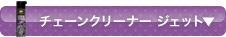 チェーンクリーナー ジェット▼